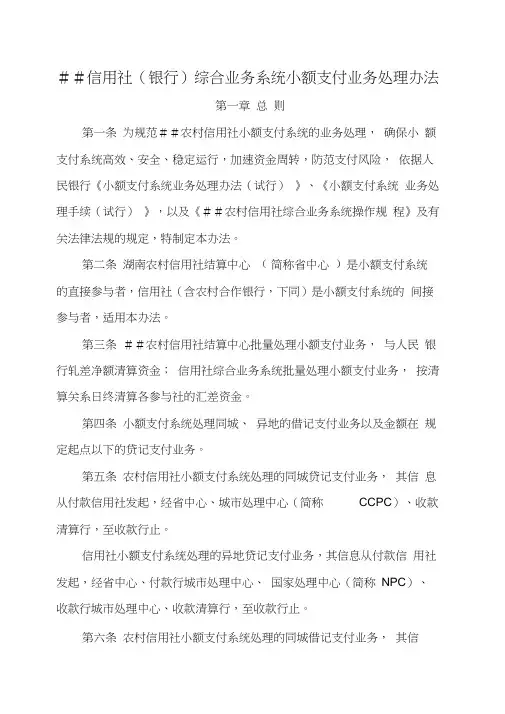 ＃＃信用社（银行）综合业务系统小额支付业务处理办法

第一章 总 则

第一条 为规范＃＃农村信用社小额支付系统的业务处理，确保小额支付系统高效、安全、稳定运行，加速资金周转，防范支付风险，依据人民银行《小额支付系统业务处理办法（试行）》、《小额支付系统业务处理手续（试行）》，以及《＃＃农村信用社综合业务系统操作规程》及有关法律法规的规定，特制定本办法。

第二条 湖南农村信用社结算中心（简称省中心）是小额支付系统的直接参与者，信用社（含农村合作银行，下同）是小额支付系统的间接参与者，适用本办法。

第三条 ＃＃农村信用社结算中心批量处理小额支付业务，与人民银行轧差净额清算资金；信用社综合业务系统批量处理小额支付业务，按清算关系日终清算各参与社的汇差资金。

第四条 小额支付系统处理同城、异地的借记支付业务以及金额在规定起点以下的贷记支付业务。

第五条 农村信用社小额支付系统处理的同城贷记支付业务，其信息从付款信用社发起，经省中心、城市处理中心（简称 CCPC）、收款清算行，至收款行止。

信用社小额支付系统处理的异地贷记支付业务，其信息从付款信用社发起，经省中心、付款行城市处理中心、国家处理中心（简称 NPC）、收款行城市处理中心、收款清算行，至收款行止。

第六条 农村信用社小额支付系统处理的同城借记支付业务，其信